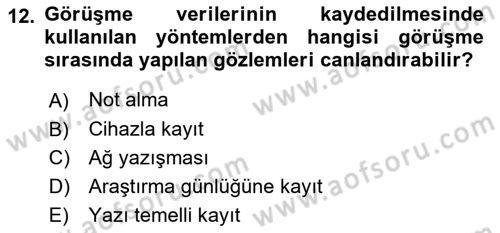 12. Görüşme verilerinin kaydedilmesinde kullanılan yöntemlerden hangisi görüşme sırasında yapılan gözlemleri canlandırabilir?

A) Not alma
B) Cihazla kayıt
C) Ağ yazışması
D) Araştırma günlüğüne kayıt
E) Yazı temelli kayıt

www.aofsoru.com
www.aofsoru.com
www.aofsoru.com
www.aofsoru.com